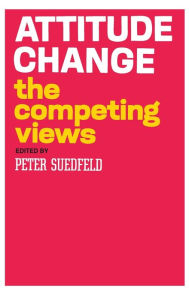 ATTITUDE CHANGE
the competing views
EDITED BY
PETER SUEDFELD